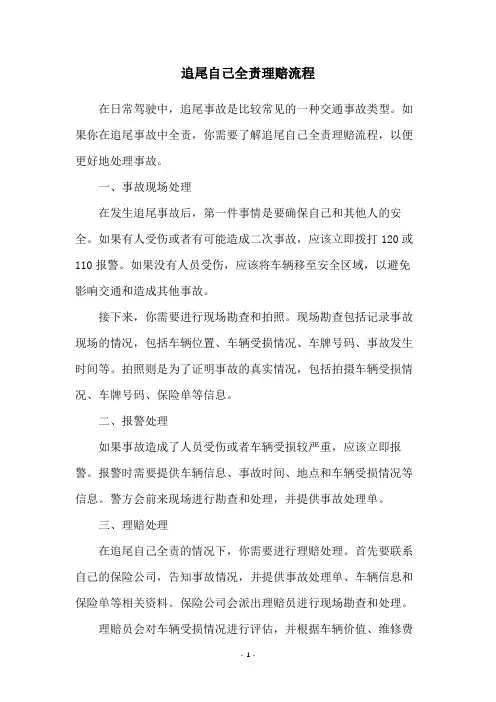 追尾自己全责理赔流程

在日常驾驶中，追尾事故是比较常见的一种交通事故类型。如果你在追尾事故中全责，你需要了解追尾自己全责理赔流程，以便更好地处理事故。

一、事故现场处理

在发生追尾事故后，第一件事情是要确保自己和其他人的安全。如果有人受伤或者有可能造成二次事故，应该立即拨打 120 或 110 报警。如果没有人员受伤，应该将车辆移至安全区域，以避免影响交通和造成其他事故。

接下来，你需要进行现场勘查和拍照。现场勘查包括记录事故现场的情况，包括车辆位置、车辆受损情况、车牌号码、事故发生时间等。拍照则是为了证明事故的真实情况，包括拍摄车辆受损情况、车牌号码、保险单等信息。

二、报警处理

如果事故造成了人员受伤或者车辆受损较严重，应该立即报警。报警时需要提供车辆信息、事故时间、地点和车辆受损情况等信息。警方会前来现场进行勘查和处理，并提供事故处理单。

三、理赔处理

在追尾自己全责的情况下，你需要进行理赔处理。首先要联系自己的保险公司，告知事故情况，并提供事故处理单、车辆信息和保险单等相关资料。保险公司会派出理赔员进行现场勘查和处理。

理赔员会对车辆受损情况进行评估，并根据车辆价值、维修费

- 1 -